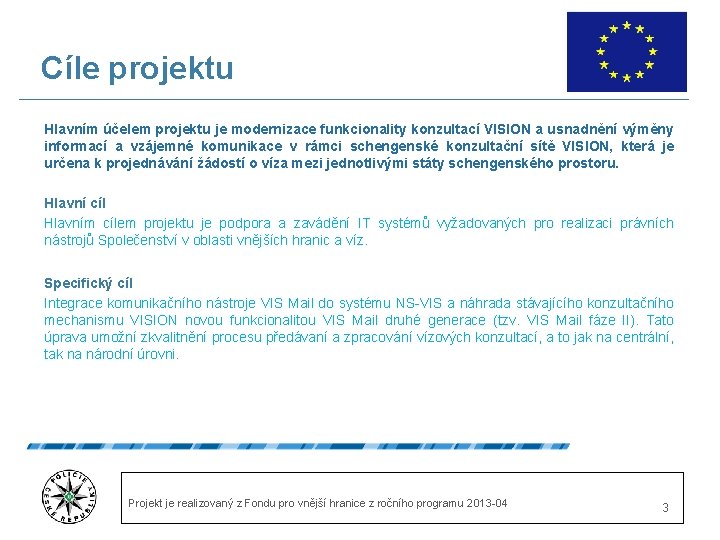 Cíle projektu

Hlavním účelem projektu je modernizace funkcionality konzultací VISION a usnadnění výměny informací a vzájemné komunikace v rámci schengenské konzultační sítě VISION, která je určena k projednávání žádostí o víza mezi jednotlivými státy schengenského prostoru.

Hlavní cíl

Hlavním cílem projektu je podpora a zavádění IT systémů vyžadovaných pro realizaci právních nástrojů Společenství v oblasti vnějších hranic a víz.

Specifický cíl

Integrace komunikačního nástroje VIS Mail do systému NS-VIS a náhrada stávajícího konzultačního mechanismu VISION novou funkcionalitou VIS Mail druhé generace (tzv. VIS Mail fáze II). Tato úprava umožní zkvalitnění procesu předávaní a zpracování vízových konzultací, a to jak na centrální, tak na národní úrovni.

POLICIE ČESKÉ REPUBLIKY

Projekt je realizovaný z Fondu pro vnější hranice z ročního programu 2013-04

3